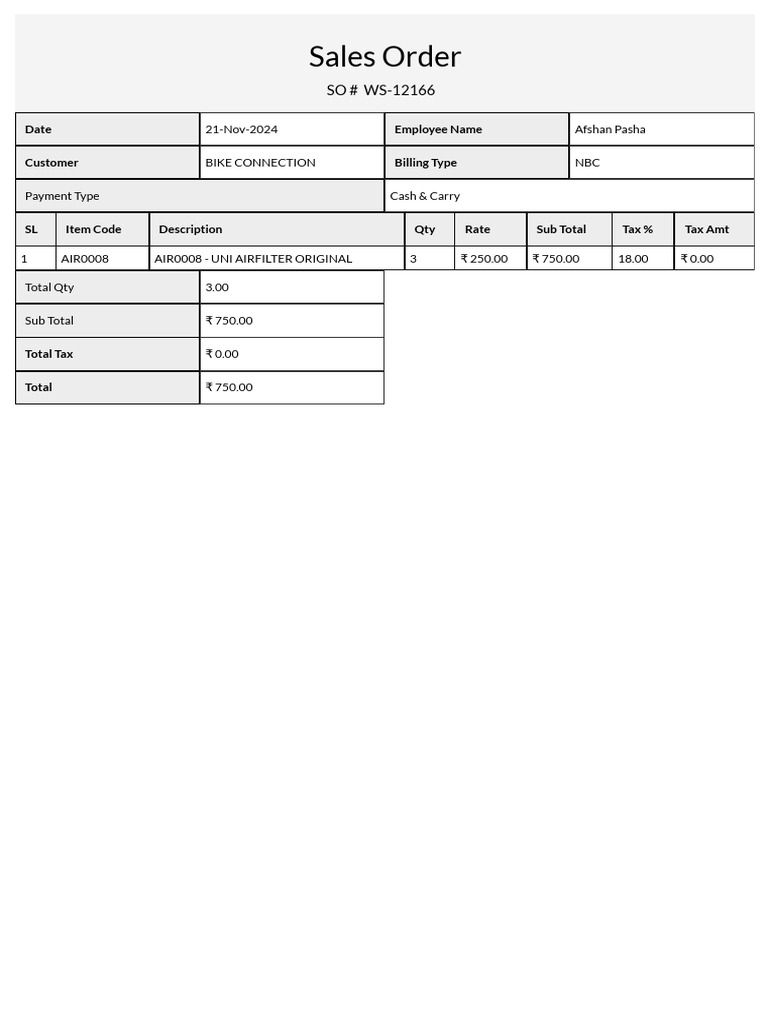 Sales Order

SO # WS-12166

| Date | 21-Nov-2024 | Employee Name | Afshan Pasha |
|---|---|---|---|
| Customer | BIKE CONNECTION | Billing Type | NBC |
| Payment Type | | Cash & Carry | |

| SL | Item Code | Description | Qty | Rate | Sub Total | Tax % | Tax Amt |
|---|---|---|---|---|---|---|---|
| 1 | AIR0008 | AIR0008 - UNI AIRFILTER ORIGINAL | 3 | ₹ 250.00 | ₹ 750.00 | 18.00 | ₹ 0.00 |

| Total Qty | 3.00 |
|---|---|
| Sub Total | ₹ 750.00 |
| Total Tax | ₹ 0.00 |
| Total | ₹ 750.00 |